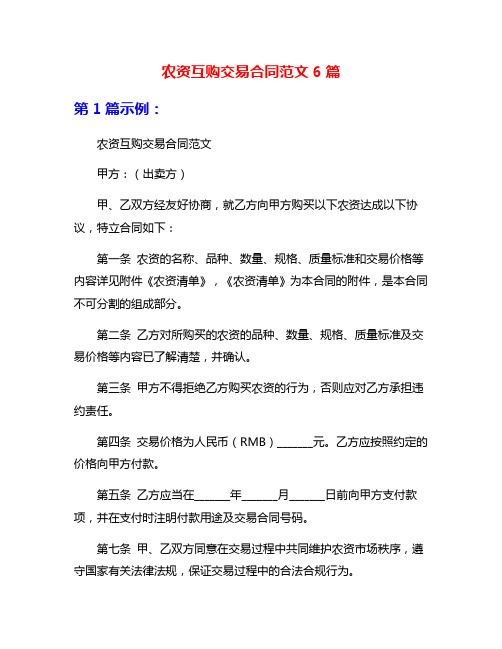 农资互购交易合同范文 6 篇

第 1 篇示例：

农资互购交易合同范文

甲方：（出卖方）

甲、乙双方经友好协商，就乙方向甲方购买以下农资达成以下协议，特立合同如下：

第一条 农资的名称、品种、数量、规格、质量标准和交易价格等内容详见附件《农资清单》，《农资清单》为本合同的附件，是本合同不可分割的组成部分。

第二条 乙方对所购买的农资的品种、数量、规格、质量标准及交易价格等内容已了解清楚，并确认。

第三条 甲方不得拒绝乙方购买农资的行为，否则应对乙方承担违约责任。

第四条 交易价格为人民币（RMB）______元。乙方应按照约定的价格向甲方付款。

第五条 乙方应当在______年______月______日前向甲方支付款项，并在支付时注明付款用途及交易合同号码。

第七条 甲、乙双方同意在交易过程中共同维护农资市场秩序，遵守国家有关法律法规，保证交易过程中的合法合规行为。